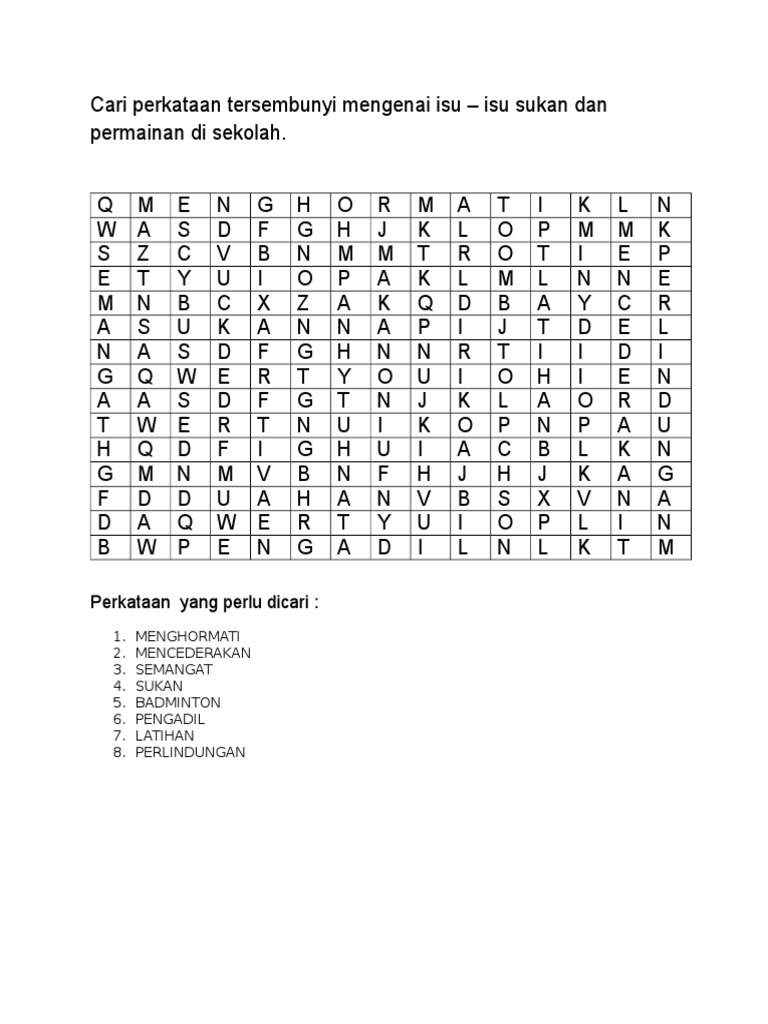 Cari perkataan tersembunyi mengenai isu – isu sukan dan permainan di sekolah.

| Q | M | E | N | G | H | O | R | M | A | T | I | K | L | N |
|---|---|---|---|---|---|---|---|---|---|---|---|---|---|---|
| W | A | S | D | F | G | H | J | K | L | O | P | M | M | K |
| S | Z | C | V | B | N | M | M | T | R | O | T | I | E | P |
| E | T | Y | U | I | O | P | A | K | L | M | L | N | N | E |
| M | N | B | C | X | Z | A | K | Q | D | B | A | Y | C | R |
| A | S | U | K | A | N | N | A | P | I | J | T | D | E | L |
| N | A | S | D | F | G | H | N | N | R | T | I | I | D | I |
| G | Q | W | E | R | T | Y | O | U | I | O | H | I | E | N |
| A | A | S | D | F | G | T | N | J | K | L | A | O | R | D |
| T | W | E | R | T | N | U | I | K | O | P | N | P | A | U |
| H | Q | D | F | I | G | H | U | I | A | C | B | L | K | N |
| G | M | N | M | V | B | N | F | H | J | H | J | K | A | G |
| F | D | D | U | A | H | A | N | V | B | S | X | V | N | A |
| D | A | Q | W | E | R | T | Y | U | I | O | P | L | I | N |
| B | W | P | E | N | G | A | D | I | L | N | L | K | T | M |

Perkataan yang perlu dicari :

1. MENGHORMATI
2. MENCEDERAKAN
3. SEMANGAT
4. SUKAN
5. BADMINTON
6. PENGADIL
7. LATIHAN
8. PERLINDUNGAN